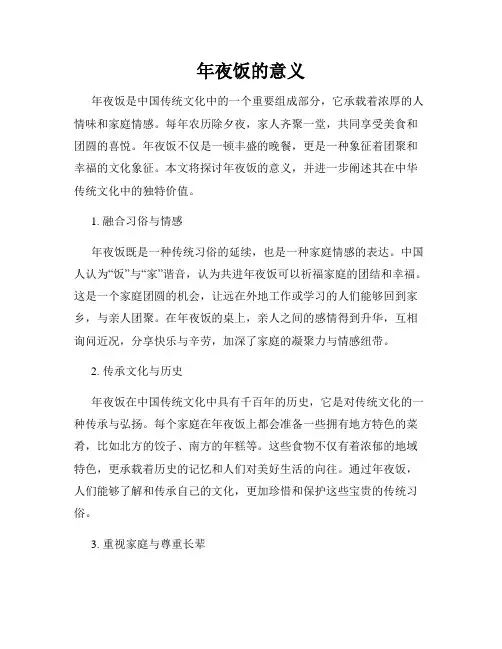 年夜饭的意义

年夜饭是中国传统文化中的一个重要组成部分，它承载着浓厚的人情味和家庭情感。每年农历除夕夜，家人齐聚一堂，共同享受美食和团圆的喜悦。年夜饭不仅是一顿丰盛的晚餐，更是一种象征着团聚和幸福的文化象征。本文将探讨年夜饭的意义，并进一步阐述其在中华传统文化中的独特价值。

1. 融合习俗与情感

年夜饭既是一种传统习俗的延续，也是一种家庭情感的表达。中国人认为“饭”与“家”谐音，认为共进年夜饭可以祈福家庭的团结和幸福。这是一个家庭团圆的机会，让远在外地工作或学习的人们能够回到家乡，与亲人团聚。在年夜饭的桌上，亲人之间的感情得到升华，互相询问近况，分享快乐与辛劳，加深了家庭的凝聚力与情感纽带。

2. 传承文化与历史

年夜饭在中国传统文化中具有千百年的历史，它是对传统文化的一种传承与弘扬。每个家庭在年夜饭上都会准备一些拥有地方特色的菜肴，比如北方的饺子、南方的年糕等。这些食物不仅有着浓郁的地域特色，更承载着历史的记忆和人们对美好生活的向往。通过年夜饭，人们能够了解和传承自己的文化，更加珍惜和保护这些宝贵的传统习俗。

3. 重视家庭与尊重长辈